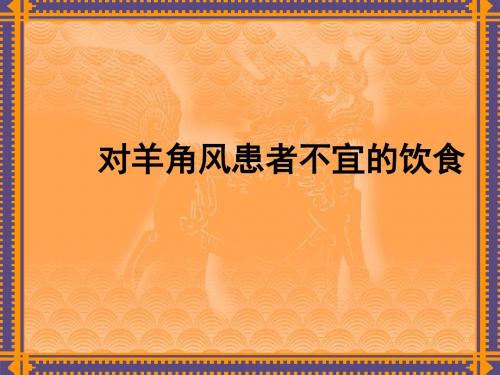 对羊角风患者不宜的饮食